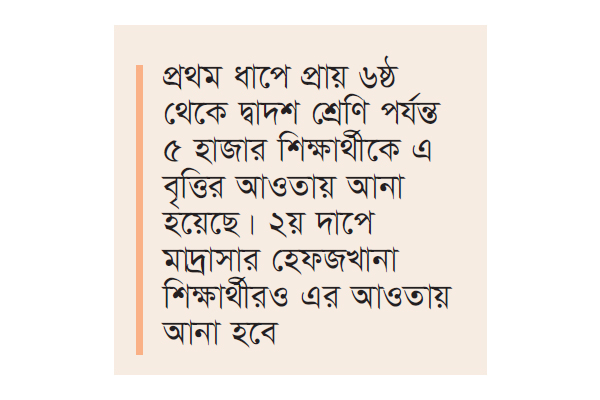 প্রথম ধাপে প্রায় ৬ষ্ঠ থেকে দ্বাদশ শ্রেণি পর্যন্ত ৫ হাজার শিক্ষার্থীকে এ বৃত্তির আওতায় আনা হয়েছে। ২য় দাপে মাদ্রাসার হেফজখানা শিক্ষার্থীরও এর আওতায় আনা হবে